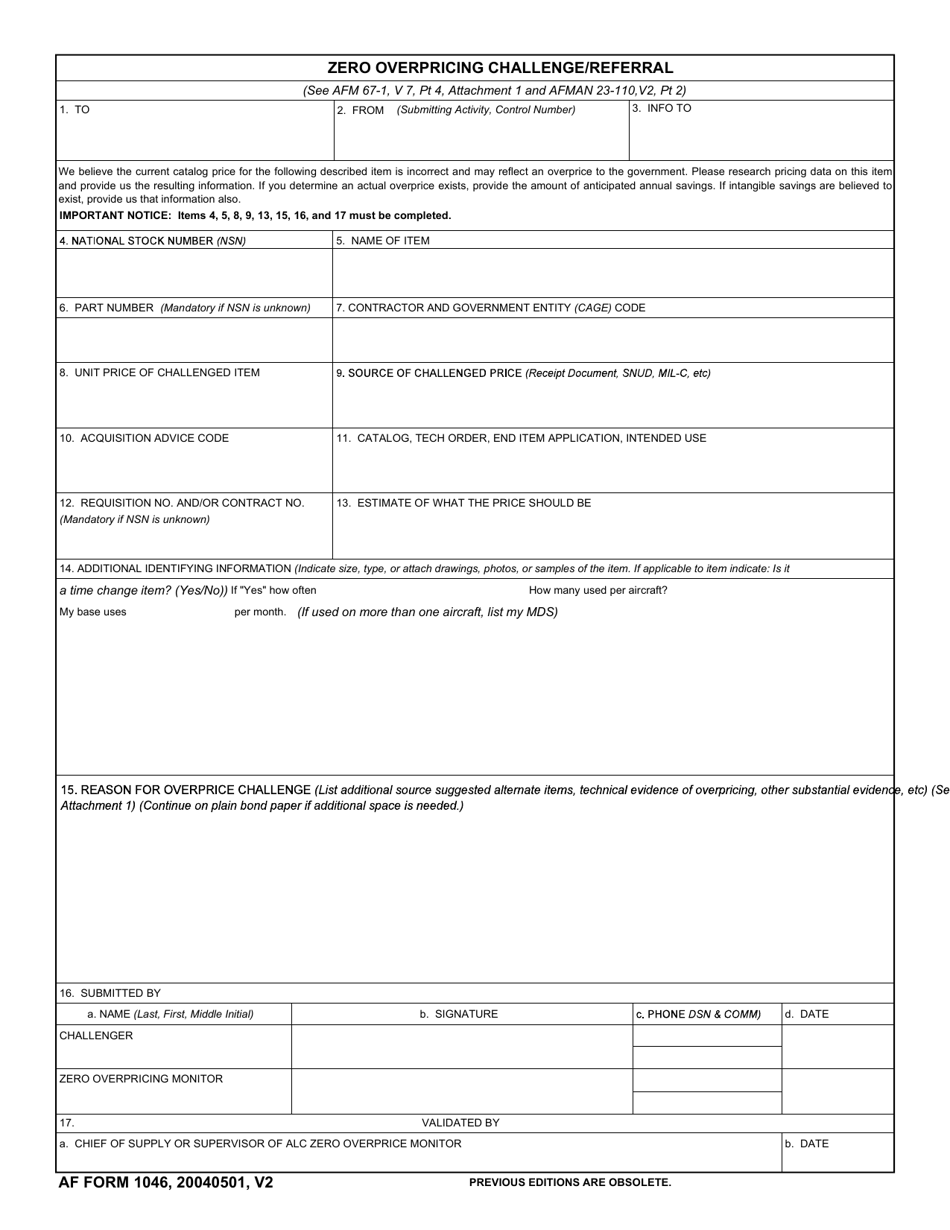 ZERO OVERPRICING CHALLENGE/REFERRAL

(See AFM 67-1, V 7, Pt 4, Attachment 1 and AFMAN 23-110,V2, Pt 2)

1. TO

2. FROM (Submitting Activity, Control Number)

3. INFO TO

We believe the current catalog price for the following described item is incorrect and may reflect an overprice to the government. Please research pricing data on this item and provide us the resulting information. If you determine an actual overprice exists, provide the amount of anticipated annual savings. If intangible savings are believed to exist, provide us that information also.

IMPORTANT NOTICE: Items 4, 5, 8, 9, 13, 15, 16, and 17 must be completed.

4. NATIONAL STOCK NUMBER (NSN)

5. NAME OF ITEM

6. PART NUMBER (Mandatory if NSN is unknown)

7. CONTRACTOR AND GOVERNMENT ENTITY (CAGE) CODE

8. UNIT PRICE OF CHALLENGED ITEM

9. SOURCE OF CHALLENGED PRICE (Receipt Document, SNUD, MIL-C, etc)

10. ACQUISITION ADVICE CODE

11. CATALOG, TECH ORDER, END ITEM APPLICATION, INTENDED USE

12. REQUISITION NO. AND/OR CONTRACT NO. (Mandatory if NSN is unknown)

13. ESTIMATE OF WHAT THE PRICE SHOULD BE

14. ADDITIONAL IDENTIFYING INFORMATION (Indicate size, type, or attach drawings, photos, or samples of the item. If applicable to item indicate: Is it a time change item? (Yes/No)) If "Yes" how often How many used per aircraft?
My base uses per month. (If used on more than one aircraft, list my MDS)

15. REASON FOR OVERPRICE CHALLENGE (List additional source suggested alternate items, technical evidence of overpricing, other substantial evidence, etc) (Se Attachment 1) (Continue on plain bond paper if additional space is needed.)

16. SUBMITTED BY

| a. NAME (Last, First, Middle Initial) | b. SIGNATURE | c. PHONE DSN & COMM) | d. DATE |
|---|---|---|---|
| CHALLENGER | | | |
| ZERO OVERPRICING MONITOR | | | |

17. VALIDATED BY

a. CHIEF OF SUPPLY OR SUPERVISOR OF ALC ZERO OVERPRICE MONITOR

b. DATE

AF FORM 1046, 20040501, V2

PREVIOUS EDITIONS ARE OBSOLETE.